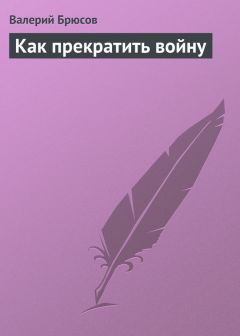 Валерий Брюсов

Как прекратить войну